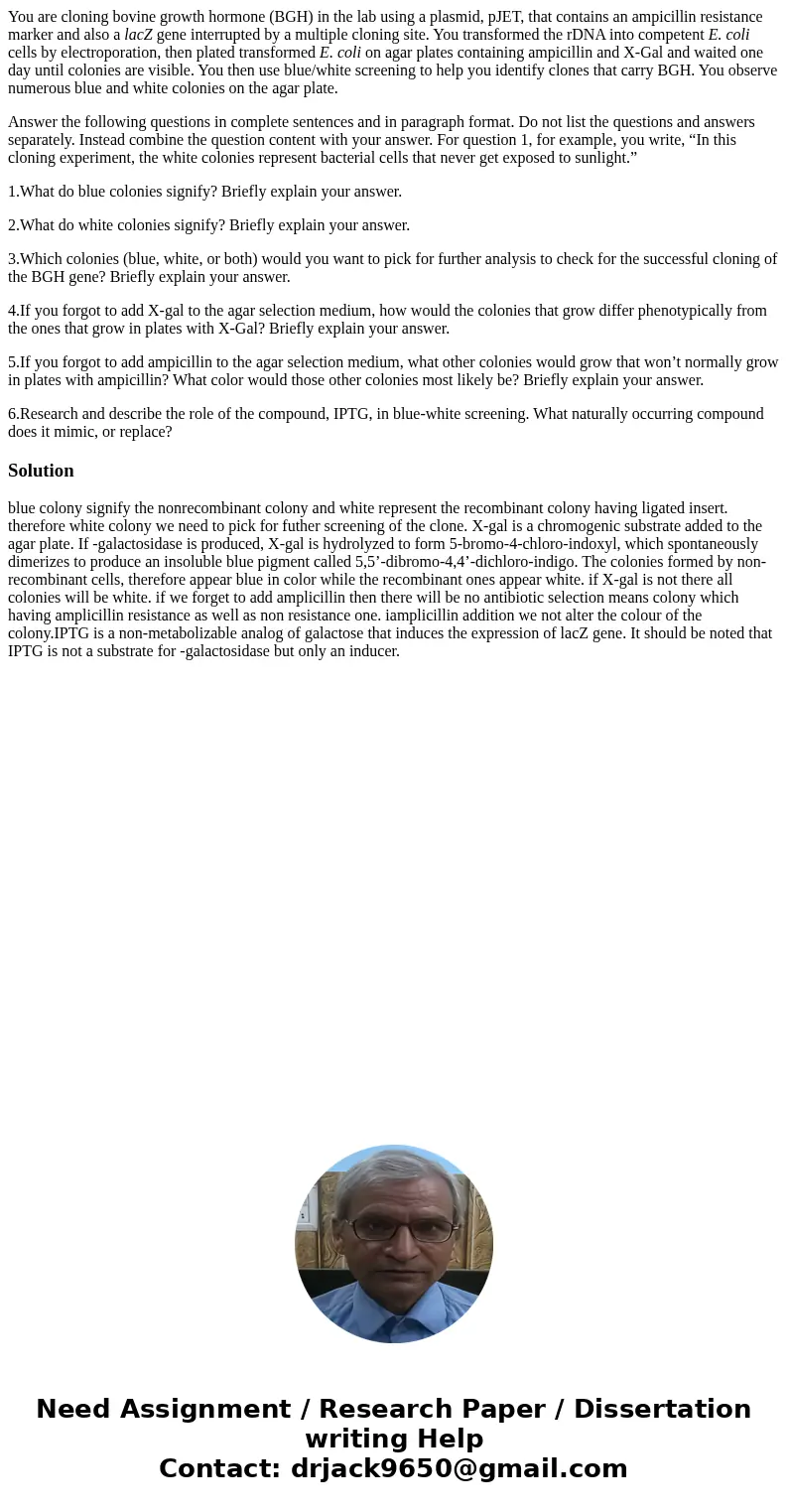 You are cloning bovine growth hormone (BGH) in the lab using a plasmid, pJET, that contains an ampicillin resistance marker and also a lacZ gene interrupted by a multiple cloning site. You transformed the rDNA into competent E. coli cells by electroporation, then plated transformed E. coli on agar plates containing ampicillin and X-Gal and waited one day until colonies are visible. You then use blue/white screening to help you identify clones that carry BGH. You observe numerous blue and white colonies on the agar plate.

Answer the following questions in complete sentences and in paragraph format. Do not list the questions and answers separately. Instead combine the question content with your answer. For question 1, for example, you write, “In this cloning experiment, the white colonies represent bacterial cells that never get exposed to sunlight.”

1.What do blue colonies signify? Briefly explain your answer.

2.What do white colonies signify? Briefly explain your answer.

3.Which colonies (blue, white, or both) would you want to pick for further analysis to check for the successful cloning of the BGH gene? Briefly explain your answer.

4.If you forgot to add X-gal to the agar selection medium, how would the colonies that grow differ phenotypically from the ones that grow in plates with X-Gal? Briefly explain your answer.

5.If you forgot to add ampicillin to the agar selection medium, what other colonies would grow that won’t normally grow in plates with ampicillin? What color would those other colonies most likely be? Briefly explain your answer.

6.Research and describe the role of the compound, IPTG, in blue-white screening. What naturally occurring compound does it mimic, or replace?

Solution

blue colony signify the nonrecombinant colony and white represent the recombinant colony having ligated insert. therefore white colony we need to pick for futher screening of the clone. X-gal is a chromogenic substrate added to the agar plate. If -galactosidase is produced, X-gal is hydrolyzed to form 5-bromo-4-chloro-indoxyl, which spontaneously dimerizes to produce an insoluble blue pigment called 5,5’-dibromo-4,4’-dichloro-indigo. The colonies formed by non-recombinant cells, therefore appear blue in color while the recombinant ones appear white. if X-gal is not there all colonies will be white. if we forget to add amplicillin then there will be no antibiotic selection means colony which having amplicillin resistance as well as non resistance one. iamplicillin addition we not alter the colour of the colony.IPTG is a non-metabolizable analog of galactose that induces the expression of lacZ gene. It should be noted that IPTG is not a substrate for -galactosidase but only an inducer.

Need Assignment / Research Paper / Dissertation writing Help
Contact: drjack9650@gmail.com